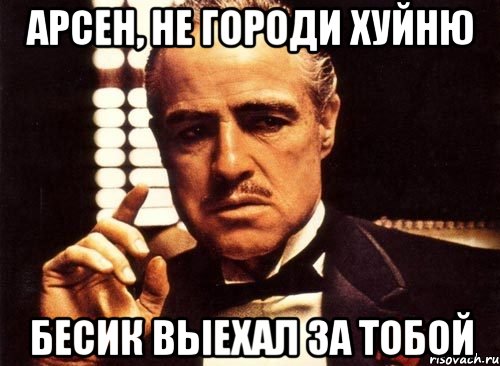 АРСЕН, НЕ ГОРОДИ ХУЙНЮ

БЕСИК ВЫЕХАЛ ЗА ТОБОЙ

risovach.ru